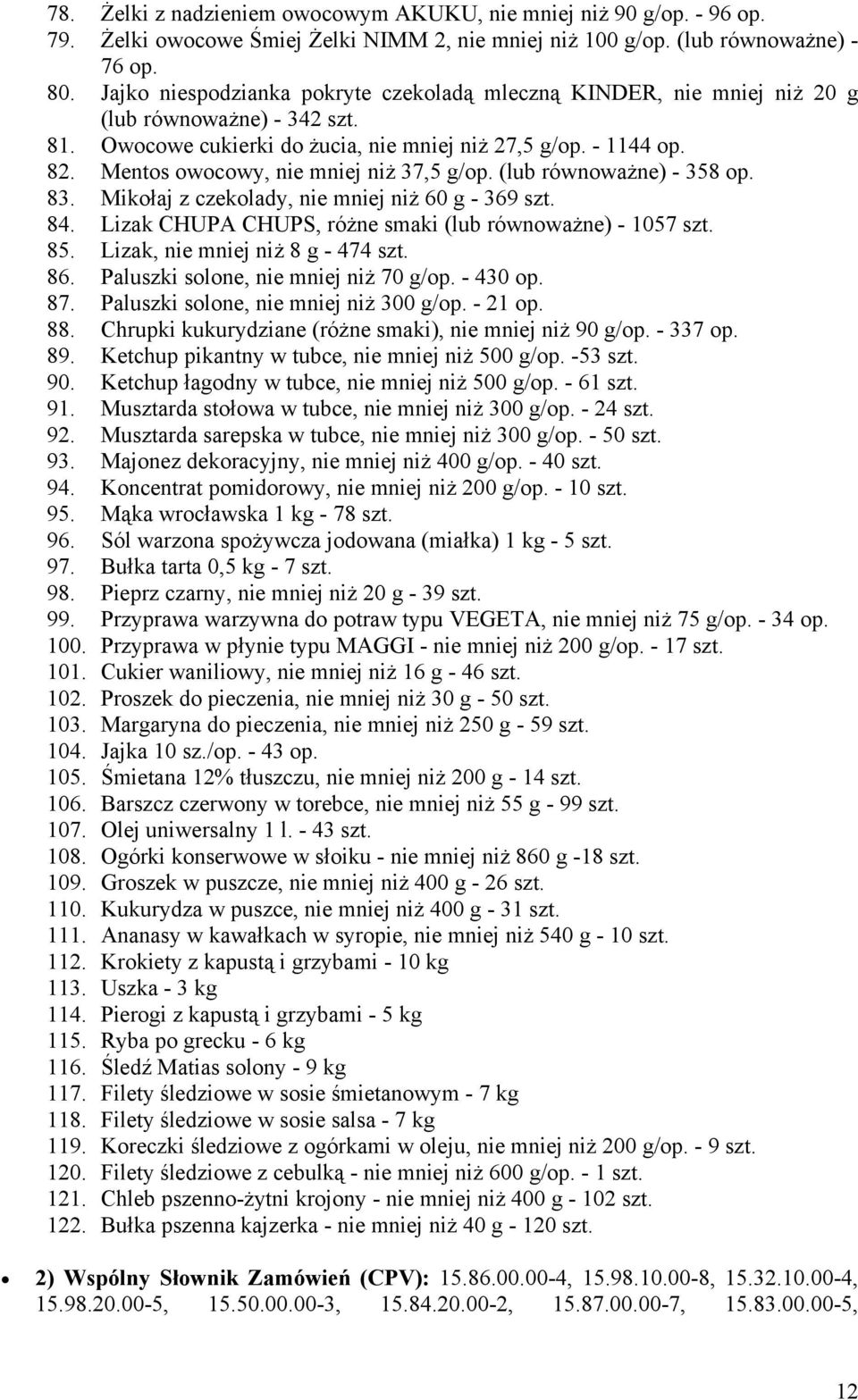 78. Żelki z nadzieniem owocowym AKUKU, nie mniej niż 90 g/op. - 96 op.
79. Żelki owocowe Śmiej Żelki NIMM 2, nie mniej niż 100 g/op. (lub równoważne) - 76 op.
80. Jajko niespodzianka pokryte czekoladą mleczną KINDER, nie mniej niż 20 g (lub równoważne) - 342 szt.
81. Owocowe cukierki do żucia, nie mniej niż 27,5 g/op. - 1144 op.
82. Mentos owocowy, nie mniej niż 37,5 g/op. (lub równoważne) - 358 op.
83. Mikołaj z czekolady, nie mniej niż 60 g - 369 szt.
84. Lizak CHUPA CHUPS, różne smaki (lub równoważne) - 1057 szt.
85. Lizak, nie mniej niż 8 g - 474 szt.
86. Paluszki solone, nie mniej niż 70 g/op. - 430 op.
87. Paluszki solone, nie mniej niż 300 g/op. - 21 op.
88. Chrupki kukurydziane (różne smaki), nie mniej niż 90 g/op. - 337 op.
89. Ketchup pikantny w tubce, nie mniej niż 500 g/op. -53 szt.
90. Ketchup łagodny w tubce, nie mniej niż 500 g/op. - 61 szt.
91. Musztarda stołowa w tubce, nie mniej niż 300 g/op. - 24 szt.
92. Musztarda sarepska w tubce, nie mniej niż 300 g/op. - 50 szt.
93. Majonez dekoracyjny, nie mniej niż 400 g/op. - 40 szt.
94. Koncentrat pomidorowy, nie mniej niż 200 g/op. - 10 szt.
95. Mąka wrocławska 1 kg - 78 szt.
96. Sól warzona spożywcza jodowana (miałka) 1 kg - 5 szt.
97. Bułka tarta 0,5 kg - 7 szt.
98. Pieprz czarny, nie mniej niż 20 g - 39 szt.
99. Przyprawa warzywna do potraw typu VEGETA, nie mniej niż 75 g/op. - 34 op.
100. Przyprawa w płynie typu MAGGI - nie mniej niż 200 g/op. - 17 szt.
101. Cukier waniliowy, nie mniej niż 16 g - 46 szt.
102. Proszek do pieczenia, nie mniej niż 30 g - 50 szt.
103. Margaryna do pieczenia, nie mniej niż 250 g - 59 szt.
104. Jajka 10 sz./op. - 43 op.
105. Śmietana 12% tłuszczu, nie mniej niż 200 g - 14 szt.
106. Barszcz czerwony w torebce, nie mniej niż 55 g - 99 szt.
107. Olej uniwersalny 1 l. - 43 szt.
108. Ogórki konserwowe w słoiku - nie mniej niż 860 g -18 szt.
109. Groszek w puszcze, nie mniej niż 400 g - 26 szt.
110. Kukurydza w puszce, nie mniej niż 400 g - 31 szt.
111. Ananasy w kawałkach w syropie, nie mniej niż 540 g - 10 szt.
112. Krokiety z kapustą i grzybami - 10 kg
113. Uszka - 3 kg
114. Pierogi z kapustą i grzybami - 5 kg
115. Ryba po grecku - 6 kg
116. Śledź Matias solony - 9 kg
117. Filety śledziowe w sosie śmietanowym - 7 kg
118. Filety śledziowe w sosie salsa - 7 kg
119. Koreczki śledziowe z ogórkami w oleju, nie mniej niż 200 g/op. - 9 szt.
120. Filety śledziowe z cebulką - nie mniej niż 600 g/op. - 1 szt.
121. Chleb pszenno-żytni krojony - nie mniej niż 400 g - 102 szt.
122. Bułka pszenna kajzerka - nie mniej niż 40 g - 120 szt.

• 2) Wspólny Słownik Zamówień (CPV): 15.86.00.00-4, 15.98.10.00-8, 15.32.10.00-4, 15.98.20.00-5, 15.50.00.00-3, 15.84.20.00-2, 15.87.00.00-7, 15.83.00.00-5,

12